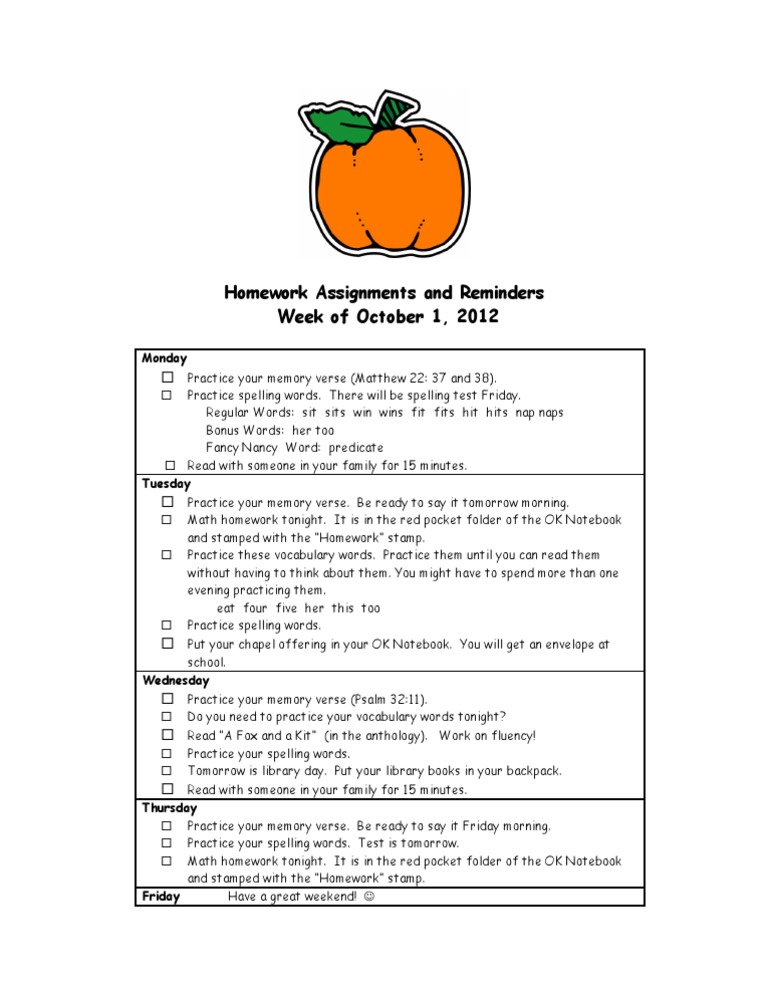 Homework Assignments and Reminders
Week of October 1, 2012

Monday
☐ Practice your memory verse (Matthew 22: 37 and 38).
☐ Practice spelling words. There will be spelling test Friday.
Regular Words: sit sits win wins fit fits hit hits nap naps
Bonus Words: her too
Fancy Nancy Word: predicate
☐ Read with someone in your family for 15 minutes.

Tuesday
☐ Practice your memory verse. Be ready to say it tomorrow morning.
☐ Math homework tonight. It is in the red pocket folder of the OK Notebook and stamped with the "Homework" stamp.
☐ Practice these vocabulary words. Practice them until you can read them without having to think about them. You might have to spend more than one evening practicing them.
eat four five her this too
☐ Practice spelling words.
☐ Put your chapel offering in your OK Notebook. You will get an envelope at school.

Wednesday
☐ Practice your memory verse (Psalm 32:11).
☐ Do you need to practice your vocabulary words tonight?
☐ Read "A Fox and a Kit" (in the anthology). Work on fluency!
☐ Practice your spelling words.
☐ Tomorrow is library day. Put your library books in your backpack.
☐ Read with someone in your family for 15 minutes.

Thursday
☐ Practice your memory verse. Be ready to say it Friday morning.
☐ Practice your spelling words. Test is tomorrow.
☐ Math homework tonight. It is in the red pocket folder of the OK Notebook and stamped with the "Homework" stamp.

Friday Have a great weekend! ☺